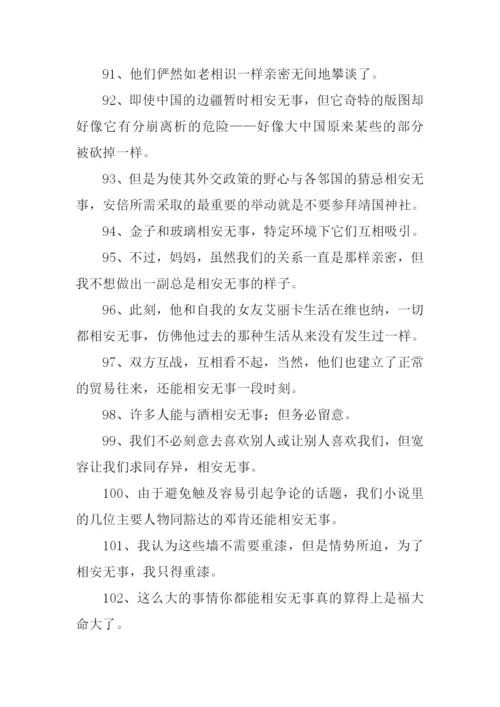 91、他们俨然如老相识一样亲密无间地攀谈了。

92、即使中国的边疆暂时相安无事，但它奇特的版图却好像它有分崩离析的危险——好像大中国原来某些的部分被砍掉一样。

93、但是为使其外交政策的野心与各邻国的猜忌相安无事，安倍所需采取的最重要的举动就是不要参拜靖国神社。

94、金子和玻璃相安无事，特定环境下它们互相吸引。

95、不过，妈妈，虽然我们的关系一直是那样亲密，但我不想做出一副总是相安无事的样子。

96、此刻，他和自我的女友艾丽卡生活在维也纳，一切都相安无事，仿佛他过去的那种生活从来没有发生过一样。

97、双方互战，互相看不起，当然，他们也建立了正常的贸易往来，还能相安无事一段时刻。

98、许多人能与酒相安无事；但务必留意。

99、我们不必刻意去喜欢别人或让别人喜欢我们，但宽容让我们求同存异，相安无事。

100、由于避免触及容易引起争论的话题，我们小说里的几位主要人物同豁达的邓肯还能相安无事。

101、我认为这些墙不需要重漆，但是情势所迫，为了相安无事，我只得重漆。

102、这么大的事情你都能相安无事真的算得上是福大命大了。